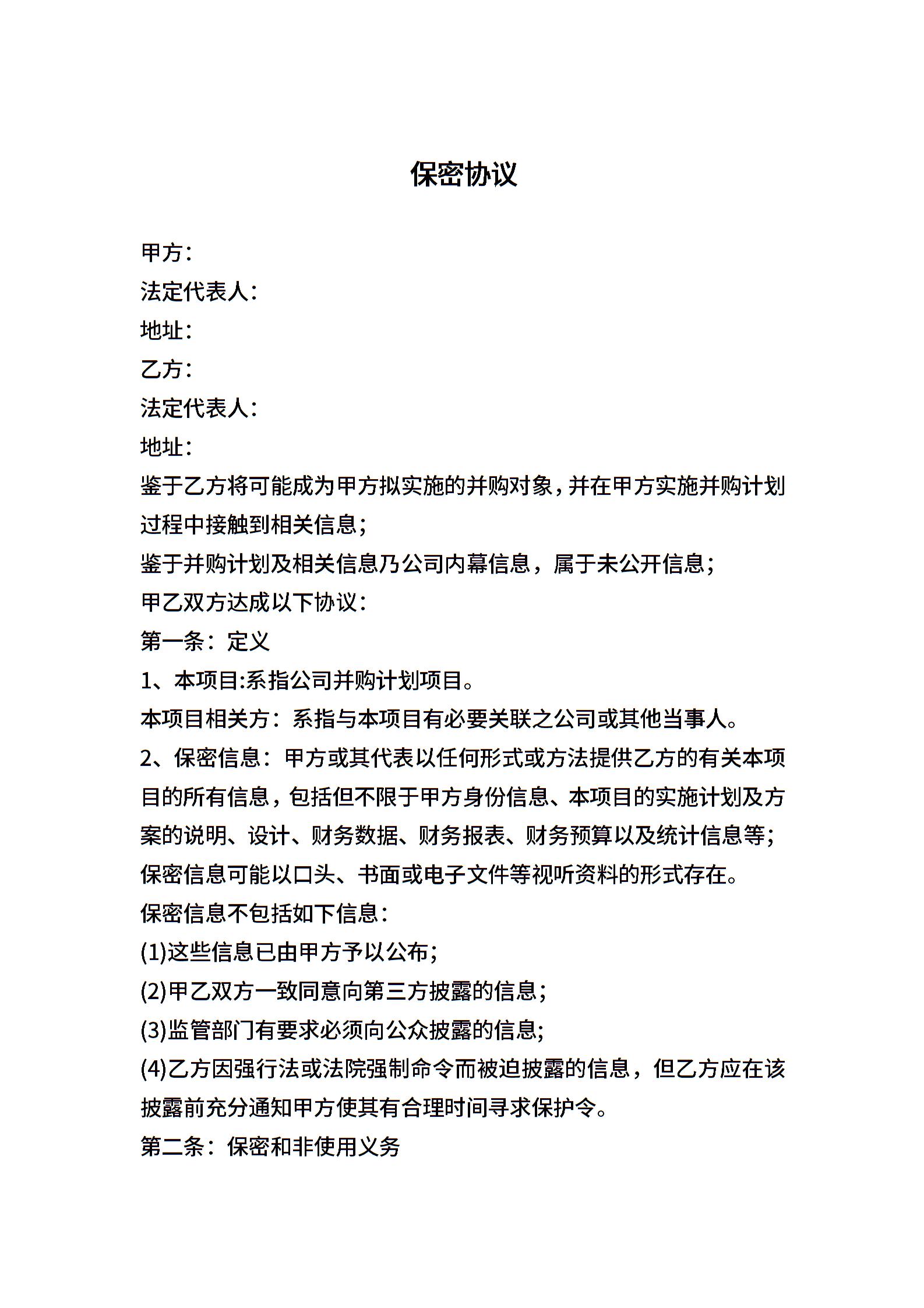 保密协议

甲方：
法定代表人：
地址：
乙方：
法定代表人：
地址：
鉴于乙方将可能成为甲方拟实施的并购对象，并在甲方实施并购计划过程中接触到相关信息；
鉴于并购计划及相关信息乃公司内幕信息，属于未公开信息；
甲乙双方达成以下协议：
第一条：定义
1、本项目:系指公司并购计划项目。
本项目相关方：系指与本项目有必要关联之公司或其他当事人。
2、保密信息：甲方或其代表以任何形式或方法提供乙方的有关本项目的所有信息，包括但不限于甲方身份信息、本项目的实施计划及方案的说明、设计、财务数据、财务报表、财务预算以及统计信息等；保密信息可能以口头、书面或电子文件等视听资料的形式存在。
保密信息不包括如下信息：
(1)这些信息已由甲方予以公布；
(2)甲乙双方一致同意向第三方披露的信息；
(3)监管部门有要求必须向公众披露的信息；
(4)乙方因强行法或法院强制命令而被迫披露的信息，但乙方应在该披露前充分通知甲方使其有合理时间寻求保护令。
第二条：保密和非使用义务